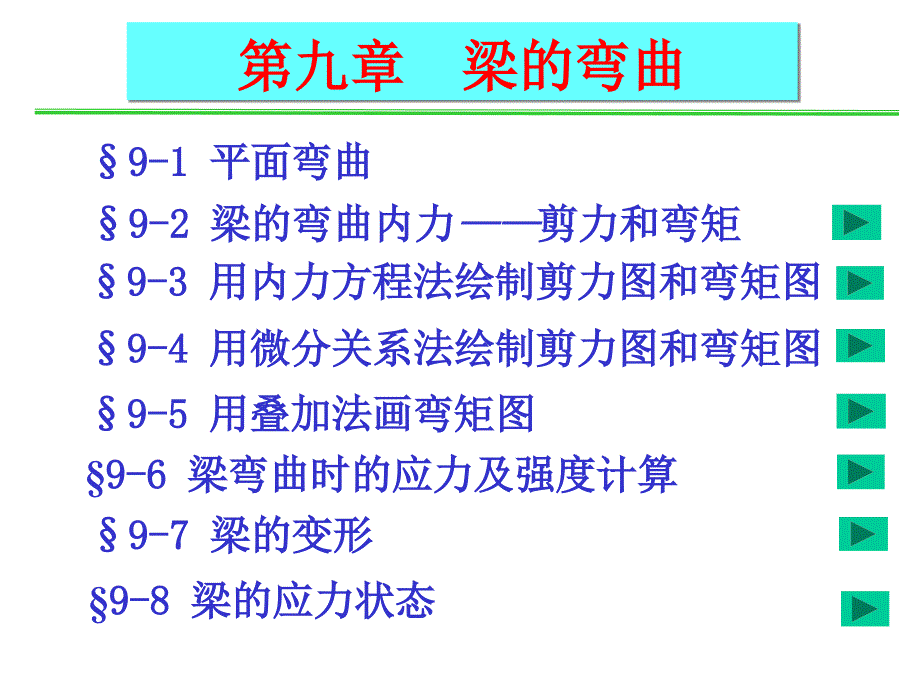 第九章　梁的弯曲

§9-1 平面弯曲

§9-2 梁的弯曲内力——剪力和弯矩

§9-3 用内力方程法绘制剪力图和弯矩图

§9-4 用微分关系法绘制剪力图和弯矩图

§9-5 用叠加法画弯矩图

§9-6 梁弯曲时的应力及强度计算

§9-7 梁的变形

§9-8 梁的应力状态